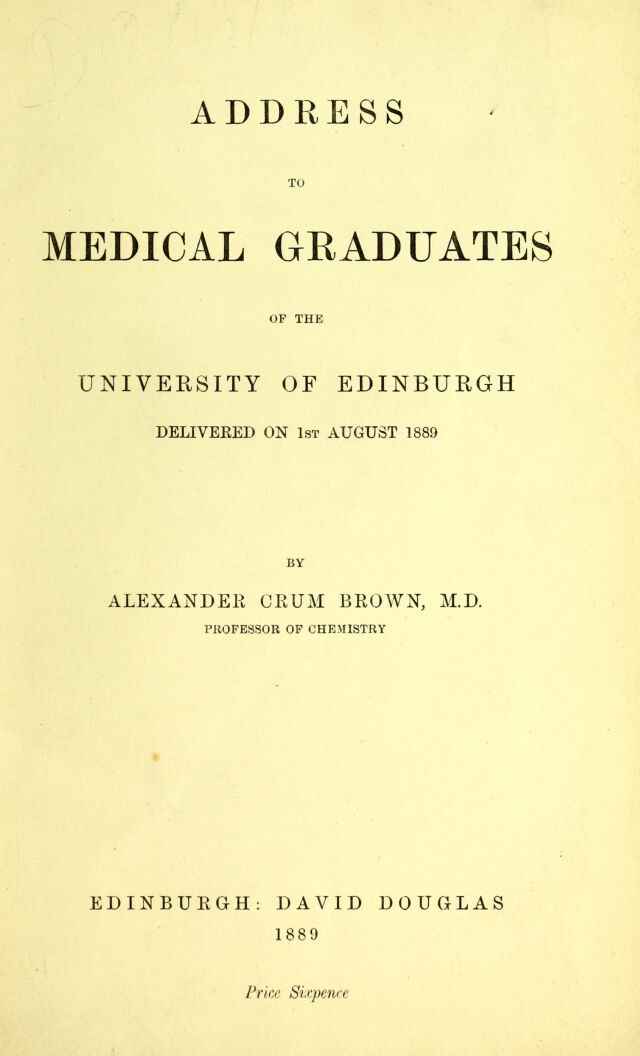 ADDRESS

TO

MEDICAL GRADUATES

OF THE

UNIVERSITY OF EDINBURGH

DELIVERED ON 1st AUGUST 1889

BY

ALEXANDER CRUM BROWN, M.D.

PROFESSOR OF CHEMISTRY

EDINBURGH: DAVID DOUGLAS

1889

Price Sixpence